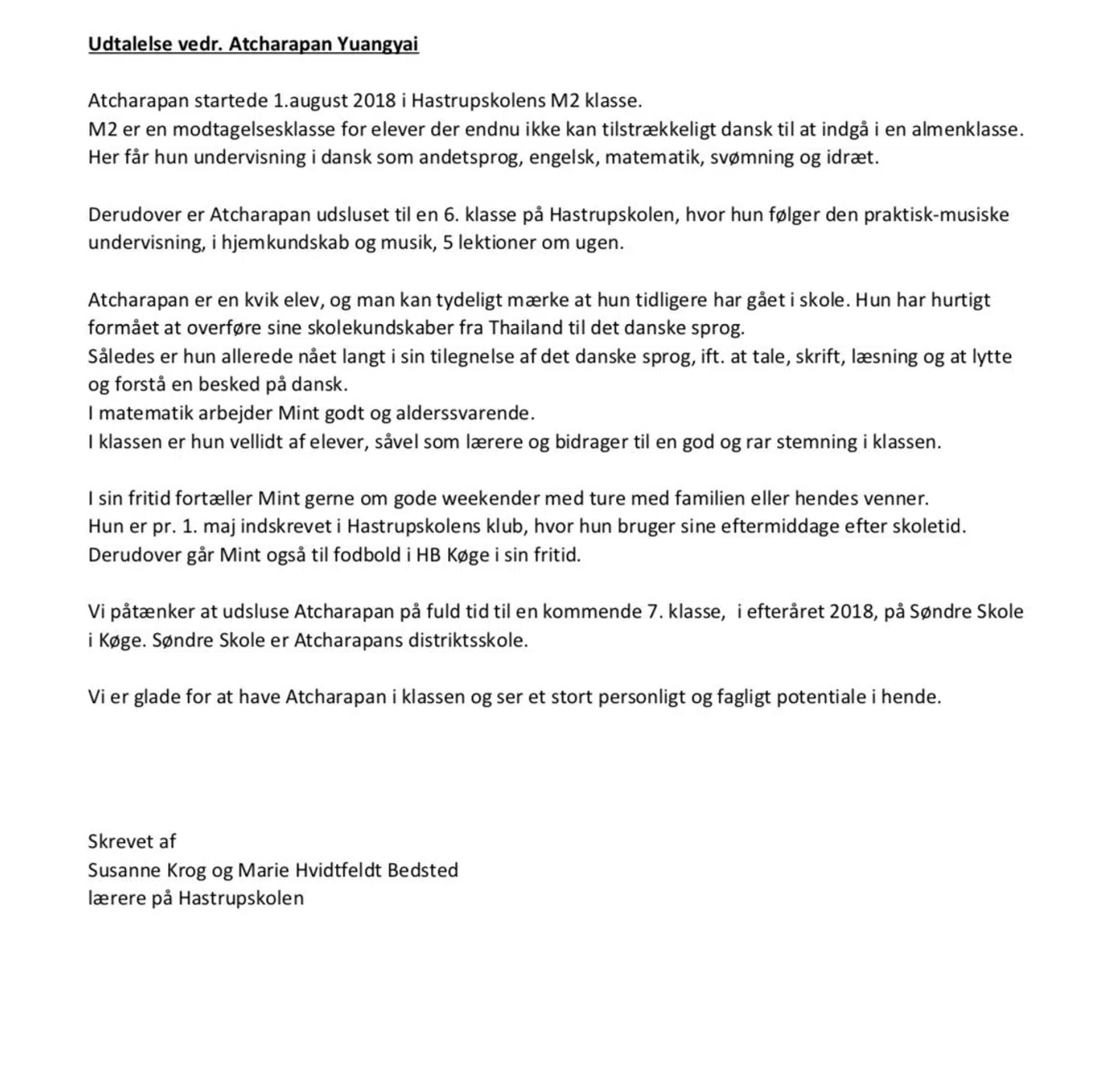 Udtalelse vedr. Atcharapan Yuangyai

Atcharapan startede 1.august 2018 i Hastrupskolens M2 klasse.
M2 er en modtagelsesklasse for elever der endnu ikke kan tilstrækkeligt dansk til at indgå i en almenklasse.
Her får hun undervisning i dansk som andetsprog, engelsk, matematik, svømning og idræt.

Derudover er Atcharapan udsluset til en 6. klasse på Hastrupskolen, hvor hun følger den praktisk-musiske undervisning, i hjemkundskab og musik, 5 lektioner om ugen.

Atcharapan er en kvik elev, og man kan tydeligt mærke at hun tidligere har gået i skole. Hun har hurtigt formået at overføre sine skolekundskaber fra Thailand til det danske sprog.
Således er hun allerede nået langt i sin tilegnelse af det danske sprog, ift. at tale, skrift, læsning og at lytte og forstå en besked på dansk.
I matematik arbejder Mint godt og alderssvarende.
I klassen er hun vellidt af elever, såvel som lærere og bidrager til en god og rar stemning i klassen.

I sin fritid fortæller Mint gerne om gode weekender med ture med familien eller hendes venner.
Hun er pr. 1. maj indskrevet i Hastrupskolens klub, hvor hun bruger sine eftermiddage efter skoletid.
Derudover går Mint også til fodbold i HB Køge i sin fritid.

Vi påtænker at udsluse Atcharapan på fuld tid til en kommende 7. klasse, i efteråret 2018, på Søndre Skole i Køge. Søndre Skole er Atcharapans distriktsskole.

Vi er glade for at have Atcharapan i klassen og ser et stort personligt og fagligt potentiale i hende.

Skrevet af
Susanne Krog og Marie Hvidtfeldt Bedsted
lærere på Hastrupskolen